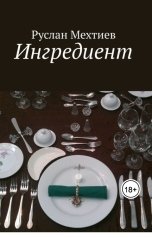 Руслан Мехтиев
Ингредиент

18+